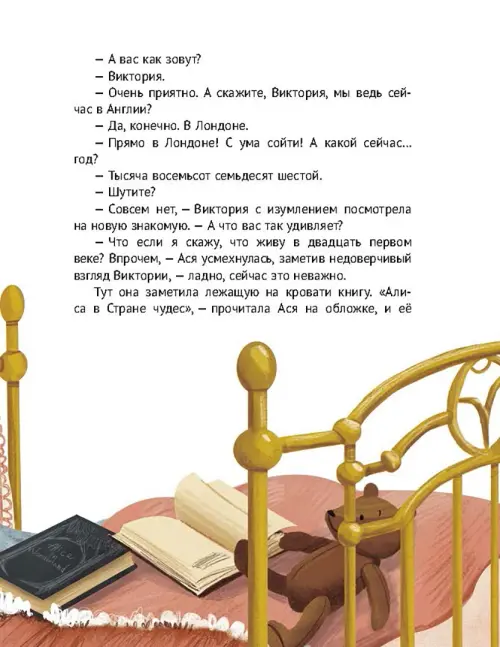 – А вас как зовут?

– Виктория.

– Очень приятно. А скажите, Виктория, мы ведь сейчас в Англии?

– Да, конечно. В Лондоне.

– Прямо в Лондоне! С ума сойти! А какой сейчас... год?

– Тысяча восемьсот семьдесят шестой.

– Шутите?

– Совсем нет, – Виктория с изумлением посмотрела на новую знакомую. – А что вас так удивляет?

– Что если я скажу, что живу в двадцать первом веке? Впрочем, – Ася усмехнулась, заметив недоверчивый взгляд Виктории, – ладно, сейчас это неважно.

Тут она заметила лежащую на кровати книгу. «Алиса в Стране чудес», – прочитала Ася на обложке, и её

Alice in Wonderland